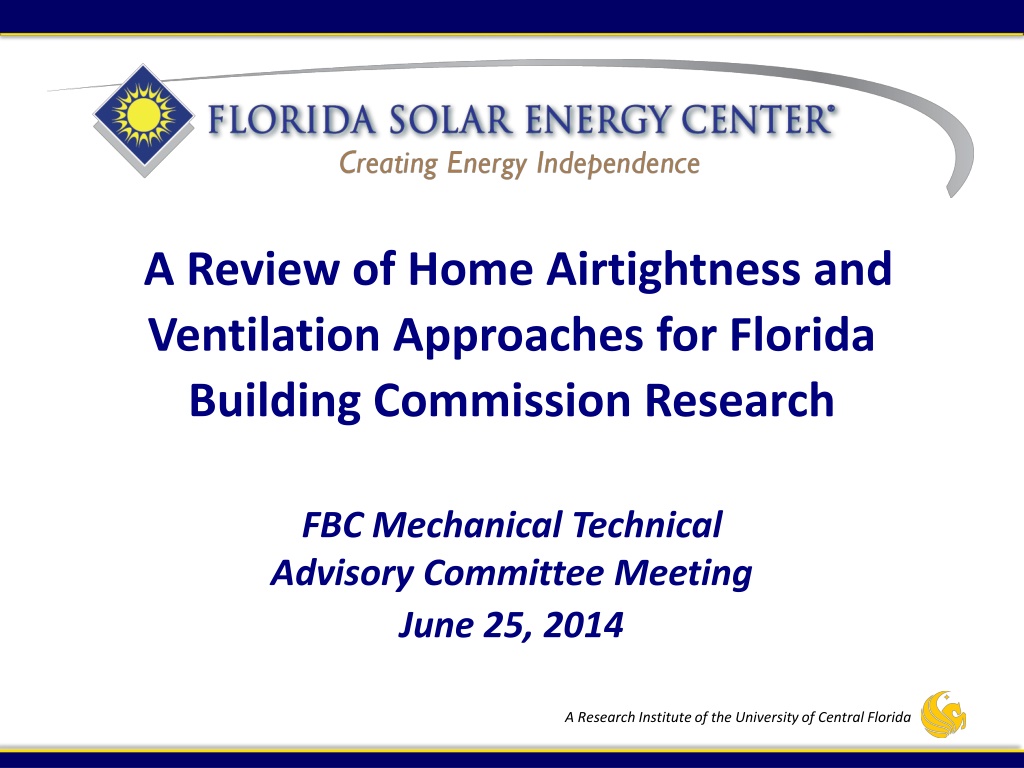 FLORIDA SOLAR ENERGY CENTER®
Creating Energy Independence

A Review of Home Airtightness and Ventilation Approaches for Florida Building Commission Research

FBC Mechanical Technical Advisory Committee Meeting
June 25, 2014

A Research Institute of the University of Central Florida